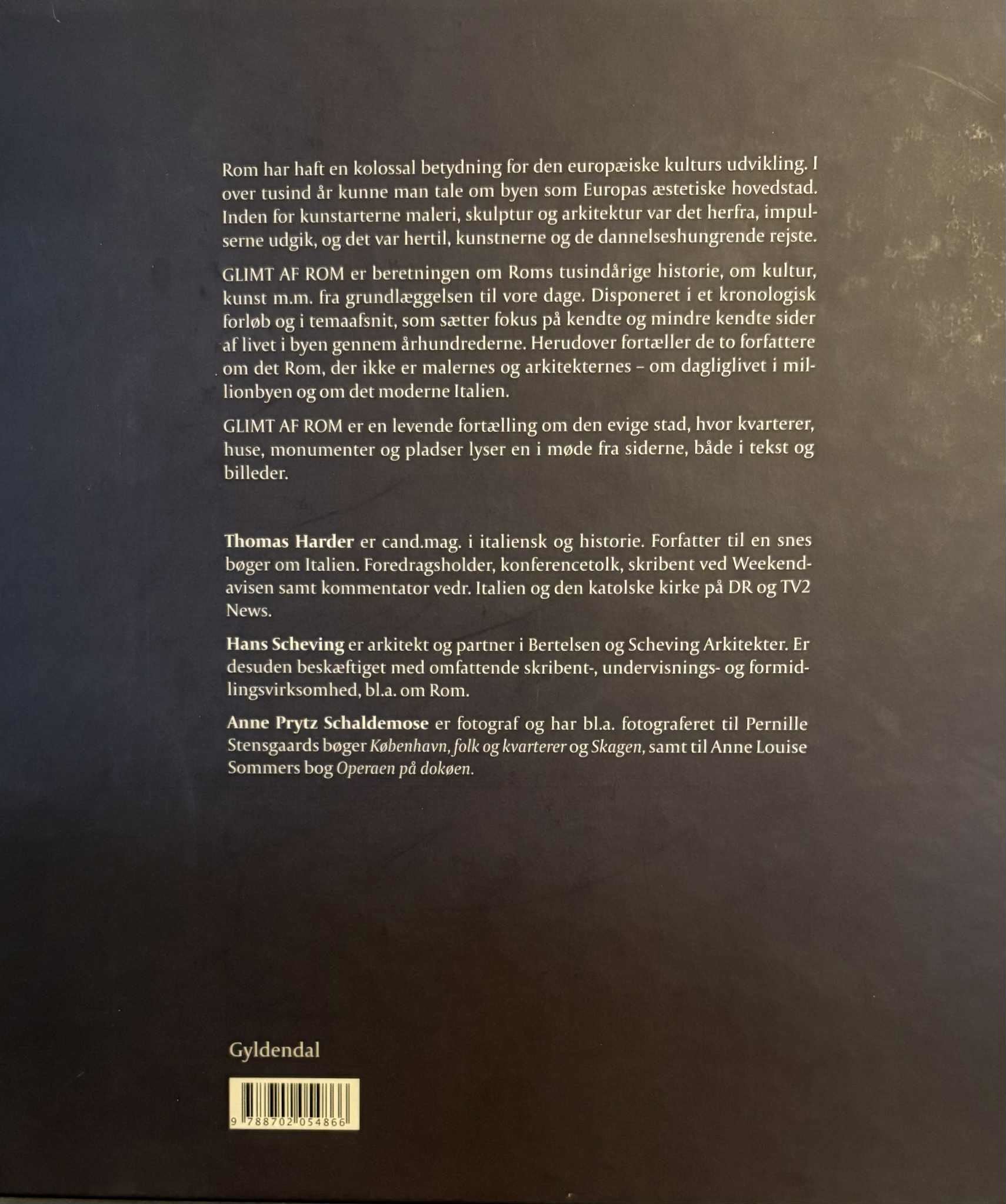 Rom har haft en kolossal betydning for den europæiske kulturs udvikling. I over tusind år kunne man tale om byen som Europas æstetiske hovedstad. Inden for kunstarterne maleri, skulptur og arkitektur var det herfra, impulserne udgik, og det var hertil, kunstnerne og de dannelseshungrende rejste.

GLIMT AF ROM er beretningen om Roms tusindårige historie, om kultur, kunst m.m. fra grundlæggelsen til vore dage. Disponeret i et kronologisk forløb og i temaafsnit, som sætter fokus på kendte og mindre kendte sider af livet i byen gennem århundrederne. Herudover fortæller de to forfattere om det Rom, der ikke er malernes og arkitekternes – om dagliglivet i millionbyen og om det moderne Italien.

GLIMT AF ROM er en levende fortælling om den evige stad, hvor kvarterer, huse, monumenter og pladser lyser en i møde fra siderne, både i tekst og billeder.

Thomas Harder er cand.mag. i italiensk og historie. Forfatter til en snes bøger om Italien. Foredragsholder, konferencetolk, skribent ved Weekendavisen samt kommentator vedr. Italien og den katolske kirke på DR og TV2 News.

Hans Scheving er arkitekt og partner i Bertelsen og Scheving Arkitekter. Er desuden beskæftiget med omfattende skribent-, undervisnings- og formidlingsvirksomhed, bl.a. om Rom.

Anne Prytz Schaldemose er fotograf og har bl.a. fotograferet til Pernille Stensgaards bøger København, folk og kvarterer og Skagen, samt til Anne Louise Sommers bog Operaen på dokøen.

Gyldendal

9 788702 054866